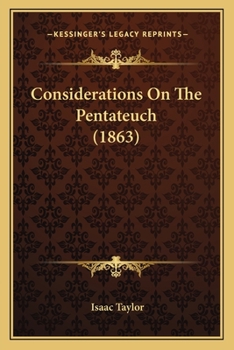 —KESSINGER'S LEGACY REPRINTS—

Considerations On The Pentateuch (1863)

Isaac Taylor